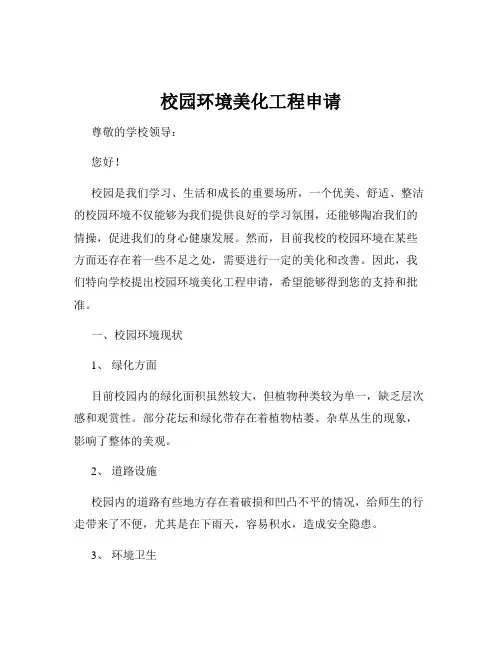 校园环境美化工程申请

尊敬的学校领导：

您好！

校园是我们学习、生活和成长的重要场所，一个优美、舒适、整洁的校园环境不仅能够为我们提供良好的学习氛围，还能够陶冶我们的情操，促进我们的身心健康发展。然而，目前我校的校园环境在某些方面还存在着一些不足之处，需要进行一定的美化和改善。因此，我们特向学校提出校园环境美化工程申请，希望能够得到您的支持和批准。

一、校园环境现状

1、 绿化方面

目前校园内的绿化面积虽然较大，但植物种类较为单一，缺乏层次感和观赏性。部分花坛和绿化带存在着植物枯萎、杂草丛生的现象，影响了整体的美观。

2、 道路设施

校园内的道路有些地方存在着破损和凹凸不平的情况，给师生的行走带来了不便，尤其是在下雨天，容易积水，造成安全隐患。

3、 环境卫生